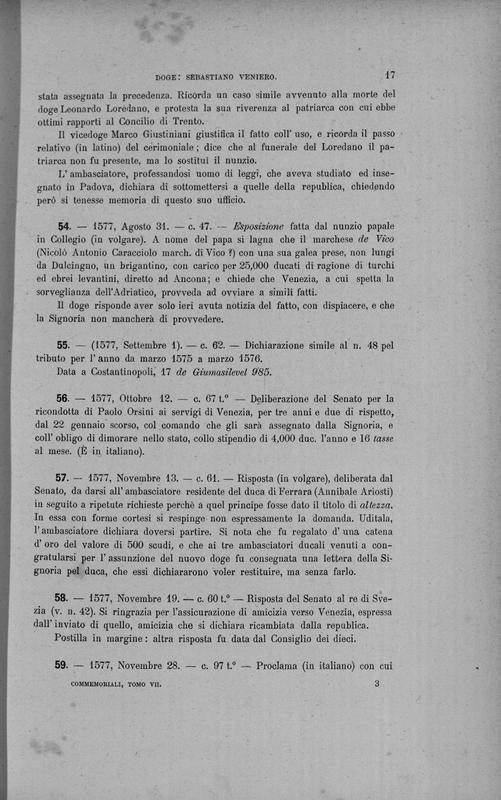 DOGE: SEBASTIANO VENIERO. 17

stata assegnata la precedenza. Ricorda un caso simile avvenuto alla morte del doge Leonardo Loredano, e protesta la sua riverenza al patriarca con cui ebbe ottimi rapporti al Concilio di Trento.

Il vicedoge Marco Giustiniani giustifica il fatto coll' uso, e ricorda il passo relativo (in latino) del cerimoniale; dice che al funerale del Loredano il patriarca non fu presente, ma lo sostituì il nunzio.

L' ambasciatore, professandosi uomo di leggi, che aveva studiato ed insegnato in Padova, dichiara di sottomettersi a quelle della republica, chiedendo però si tenesse memoria di questo suo ufficio.

54. — 1577, Agosto 31. — c. 47. — Esposizione fatta dal nunzio papale in Collegio (in volgare). A nome del papa si lagna che il marchese de Vico (Nicolò Antonio Caracciolo march. di Vico ?) con una sua galea prese, non lungi da Dulcinguo, un brigantino, con carico per 25,000 ducati di ragione di turchi ed ebrei levantini, diretto ad Ancona; e chiede che Venezia, a cui spetta la sorveglianza dell'Adriatico, provveda ad ovviare a simili fatti.

Il doge risponde aver solo ieri avuta notizia del fatto, con dispiacere, e che la Signoria non mancherà di provvedere.

55. — (1577, Settembre 1). — c. 62. — Dichiarazione simile al n. 48 pel tributo per l' anno da marzo 1575 a marzo 1576.

Data a Costantinopoli, 17 de Giumasilevel 985.

56. — 1577, Ottobre 12. — c. 67 t.° — Deliberazione del Senato per la ricondotta di Paolo Orsini ai servigi di Venezia, per tre anni e due di rispetto, dal 22 gennaio scorso, col comando che gli sarà assegnato dalla Signoria, e coll' obligo di dimorare nello stato, collo stipendio di 4,000 duc. l'anno e 16 tasse al mese. (È in italiano).

57. — 1577, Novembre 13. — c. 61. — Risposta (in volgare), deliberata dal Senato, da darsi all' ambasciatore residente del duca di Ferrara (Annibale Ariosti) in seguito a ripetute richieste perchè a quel principe fosse dato il titolo di altezza. In essa con forme cortesi si respinge non espressamente la domanda. Uditala, l' ambasciatore dichiara doversi partire. Si nota che fu regalato d' una catena d' oro del valore di 500 scudi, e che ai tre ambasciatori ducali venuti a congratularsi per l' assunzione del nuovo doge fu consegnata una lettera della Signoria pel duca, che essi dichiararono voler restituire, ma senza farlo.

58. — 1577, Novembre 19. — c. 60 t.° — Risposta del Senato al re di Svezia (v. n. 42). Si ringrazia per l'assicurazione di amicizia verso Venezia, espressa dall' inviato di quello, amicizia che si dichiara ricambiata dalla republica.

Postilla in margine: altra risposta fu data dal Consiglio dei dieci.

59. — 1577, Novembre 28. — c. 97 t.° — Proclama (in italiano) con cui

COMMEMORIALI, TOMO VII. 3